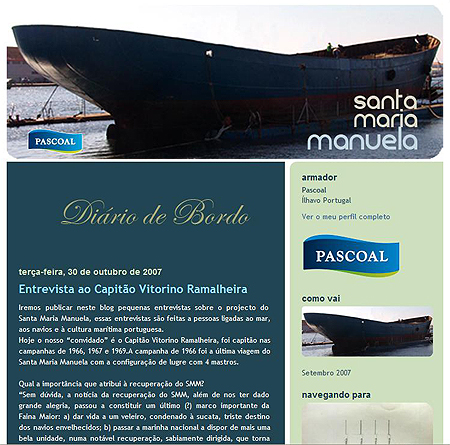 PASCOAL

santa maria manuela

Diário de Bordo

terça-feira, 30 de outubro de 2007

Entrevista ao Capitão Vitorino Ramalheira

Iremos publicar neste blog pequenas entrevistas sobre o projecto do Santa Maria Manuela, essas entrevistas são feitas a pessoas ligadas ao mar, aos navios e à cultura marítima portuguesa.
Hoje o nosso "convidado" é o Capitão Vitorino Ramalheira, foi capitão nas campanhas de 1966, 1967 e 1969.A campanha de 1966 foi a última viagem do Santa Maria Manuela com a configuração de lugre com 4 mastros.

Qual a importância que atribui à recuperação do SMM?
"Sem dúvida, a notícia da recuperação do SMM, além de nos ter dado grande alegria, passou a constituir um último (?) marco importante da Faina Maior: a) dar vida a um veleiro, condenado à sucata, triste destino dos navios envelhecidos; b) passar a marinha nacional a dispor de mais uma bela unidade, numa notável recuperação, sabiamente dirigida, que torna

armador
Pascoal
Ílhavo Portugal
Ver o meu perfil completo

PASCOAL

como vai

Setembro 2007

navegando para